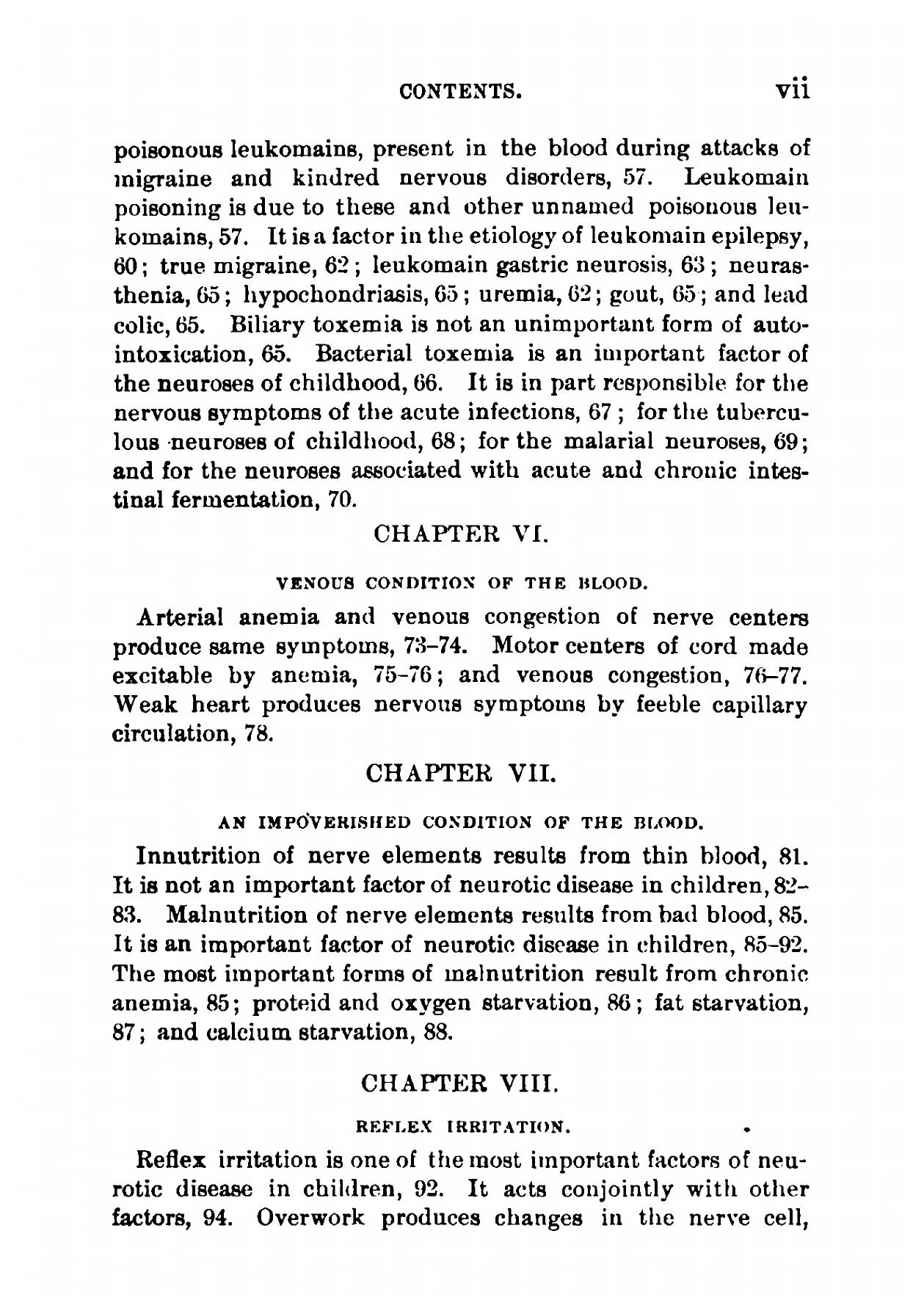 CONTENTS. vii

poisonous leukomains, present in the blood during attacks of migraine and kindred nervous disorders, 57. Leukomain poisoning is due to these and other unnamed poisonous leukomains, 57. It is a factor in the etiology of leukomain epilepsy, 60; true migraine, 62; leukomain gastric neurosis, 63; neurasthenia, 65; hypochondriasis, 65; uremia, 62; gout, 65; and lead colic, 65. Biliary toxemia is not an unimportant form of autointoxication, 65. Bacterial toxemia is an important factor of the neuroses of childhood, 66. It is in part responsible for the nervous symptoms of the acute infections, 67; for the tuberculous neuroses of childhood, 68; for the malarial neuroses, 69; and for the neuroses associated with acute and chronic intestinal fermentation, 70.

CHAPTER VI.

VENOUS CONDITION OF THE BLOOD.

Arterial anemia and venous congestion of nerve centers produce same symptoms, 73–74. Motor centers of cord made excitable by anemia, 75–76; and venous congestion, 76–77. Weak heart produces nervous symptoms by feeble capillary circulation, 78.

CHAPTER VII.

AN IMPOVERISHED CONDITION OF THE BLOOD.

Innutrition of nerve elements results from thin blood, 81. It is not an important factor of neurotic disease in children, 82–83. Malnutrition of nerve elements results from bad blood, 85. It is an important factor of neurotic disease in children, 85–92. The most important forms of malnutrition result from chronic anemia, 85; proteid and oxygen starvation, 86; fat starvation, 87; and calcium starvation, 88.

CHAPTER VIII.

REFLEX IRRITATION.

Reflex irritation is one of the most important factors of neurotic disease in children, 92. It acts conjointly with other factors, 94. Overwork produces changes in the nerve cell,